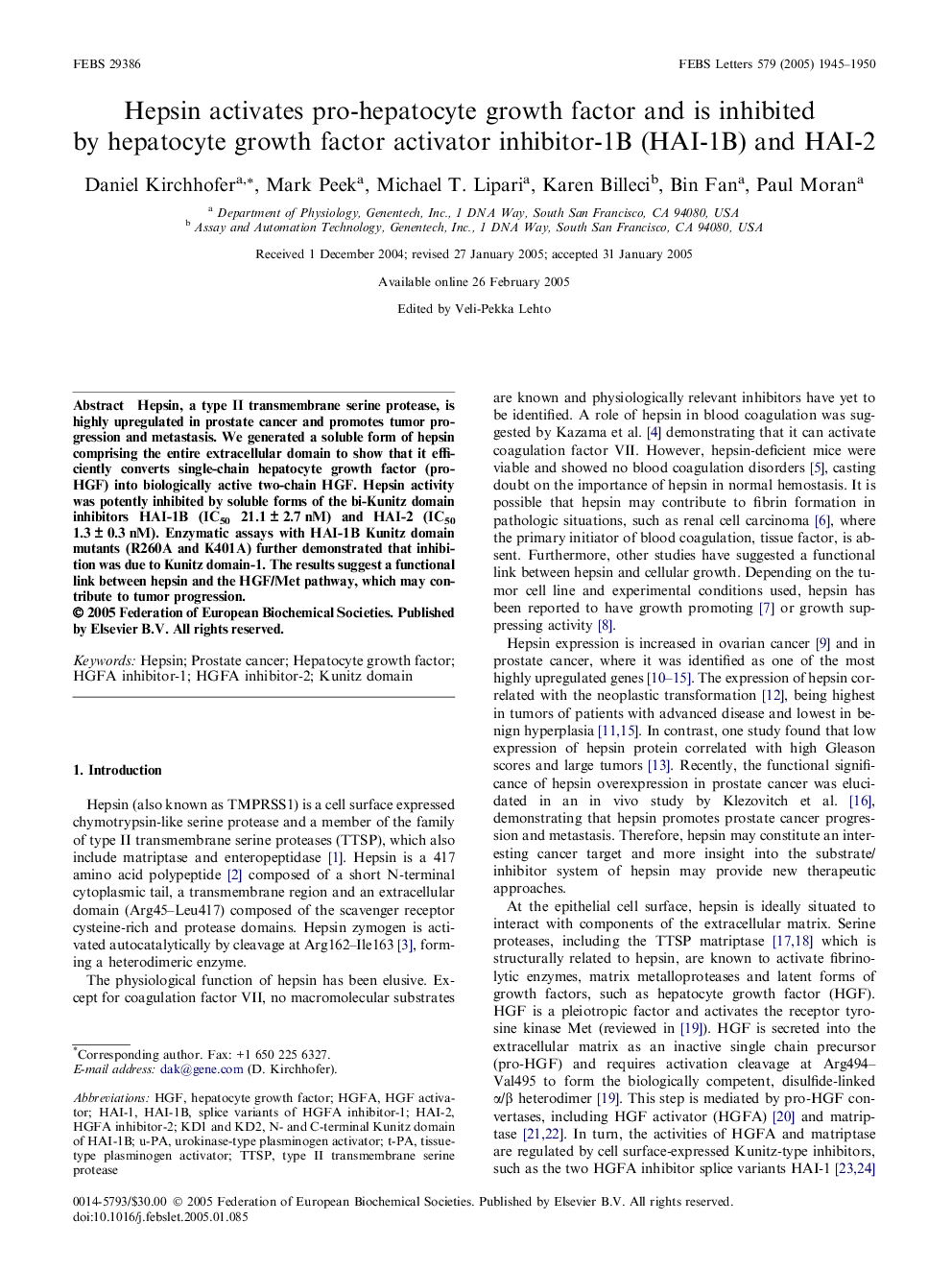 FEBS 29386

FEBS Letters 579 (2005) 1945–1950

Hepsin activates pro-hepatocyte growth factor and is inhibited by hepatocyte growth factor activator inhibitor-1B (HAI-1B) and HAI-2

Daniel Kirchhofer$^{a,*}$, Mark Peek$^{a}$, Michael T. Lipari$^{a}$, Karen Billeci$^{b}$, Bin Fan$^{a}$, Paul Moran$^{a}$

$^{a}$ Department of Physiology, Genentech, Inc., 1 DNA Way, South San Francisco, CA 94080, USA
$^{b}$ Assay and Automation Technology, Genentech, Inc., 1 DNA Way, South San Francisco, CA 94080, USA

Received 1 December 2004; revised 27 January 2005; accepted 31 January 2005

Available online 26 February 2005

Edited by Veli-Pekka Lehto

Abstract Hepsin, a type II transmembrane serine protease, is highly upregulated in prostate cancer and promotes tumor progression and metastasis. We generated a soluble form of hepsin comprising the entire extracellular domain to show that it efficiently converts single-chain hepatocyte growth factor (pro-HGF) into biologically active two-chain HGF. Hepsin activity was potently inhibited by soluble forms of the bi-Kunitz domain inhibitors HAI-1B ($IC_{50}$ 21.1 ± 2.7 nM) and HAI-2 ($IC_{50}$ 1.3 ± 0.3 nM). Enzymatic assays with HAI-1B Kunitz domain mutants (R260A and K401A) further demonstrated that inhibition was due to Kunitz domain-1. The results suggest a functional link between hepsin and the HGF/Met pathway, which may contribute to tumor progression.
© 2005 Federation of European Biochemical Societies. Published by Elsevier B.V. All rights reserved.

Keywords: Hepsin; Prostate cancer; Hepatocyte growth factor; HGFA inhibitor-1; HGFA inhibitor-2; Kunitz domain

1. Introduction

Hepsin (also known as TMPRSS1) is a cell surface expressed chymotrypsin-like serine protease and a member of the family of type II transmembrane serine proteases (TTSP), which also include matriptase and enteropeptidase [1]. Hepsin is a 417 amino acid polypeptide [2] composed of a short N-terminal cytoplasmic tail, a transmembrane region and an extracellular domain (Arg45–Leu417) composed of the scavenger receptor cysteine-rich and protease domains. Hepsin zymogen is activated autocatalytically by cleavage at Arg162–Ile163 [3], forming a heterodimeric enzyme.

The physiological function of hepsin has been elusive. Except for coagulation factor VII, no macromolecular substrates

*Corresponding author. Fax: +1 650 225 6327.
E-mail address: dak@gene.com (D. Kirchhofer).

Abbreviations: HGF, hepatocyte growth factor; HGFA, HGF activator; HAI-1, HAI-1B, splice variants of HGFA inhibitor-1; HAI-2, HGFA inhibitor-2; KD1 and KD2, N- and C-terminal Kunitz domain of HAI-1B; u-PA, urokinase-type plasminogen activator; t-PA, tissue-type plasminogen activator; TTSP, type II transmembrane serine protease

are known and physiologically relevant inhibitors have yet to be identified. A role of hepsin in blood coagulation was suggested by Kazama et al. [4] demonstrating that it can activate coagulation factor VII. However, hepsin-deficient mice were viable and showed no blood coagulation disorders [5], casting doubt on the importance of hepsin in normal hemostasis. It is possible that hepsin may contribute to fibrin formation in pathologic situations, such as renal cell carcinoma [6], where the primary initiator of blood coagulation, tissue factor, is absent. Furthermore, other studies have suggested a functional link between hepsin and cellular growth. Depending on the tumor cell line and experimental conditions used, hepsin has been reported to have growth promoting [7] or growth suppressing activity [8].

Hepsin expression is increased in ovarian cancer [9] and in prostate cancer, where it was identified as one of the most highly upregulated genes [10–15]. The expression of hepsin correlated with the neoplastic transformation [12], being highest in tumors of patients with advanced disease and lowest in benign hyperplasia [11,15]. In contrast, one study found that low expression of hepsin protein correlated with high Gleason scores and large tumors [13]. Recently, the functional significance of hepsin overexpression in prostate cancer was elucidated in an in vivo study by Klezovitch et al. [16], demonstrating that hepsin promotes prostate cancer progression and metastasis. Therefore, hepsin may constitute an interesting cancer target and more insight into the substrate/inhibitor system of hepsin may provide new therapeutic approaches.

At the epithelial cell surface, hepsin is ideally situated to interact with components of the extracellular matrix. Serine proteases, including the TTSP matriptase [17,18] which is structurally related to hepsin, are known to activate fibrinolytic enzymes, matrix metalloproteases and latent forms of growth factors, such as hepatocyte growth factor (HGF). HGF is a pleiotropic factor and activates the receptor tyrosine kinase Met (reviewed in [19]). HGF is secreted into the extracellular matrix as an inactive single chain precursor (pro-HGF) and requires activation cleavage at Arg494–Val495 to form the biologically competent, disulfide-linked α/β heterodimer [19]. This step is mediated by pro-HGF convertases, including HGF activator (HGFA) [20] and matriptase [21,22]. In turn, the activities of HGFA and matriptase are regulated by cell surface-expressed Kunitz-type inhibitors, such as the two HGFA inhibitor splice variants HAI-1 [23,24]

0014-5793/$30.00 © 2005 Federation of European Biochemical Societies. Published by Elsevier B.V. All rights reserved.
doi:10.1016/j.febslet.2005.01.085